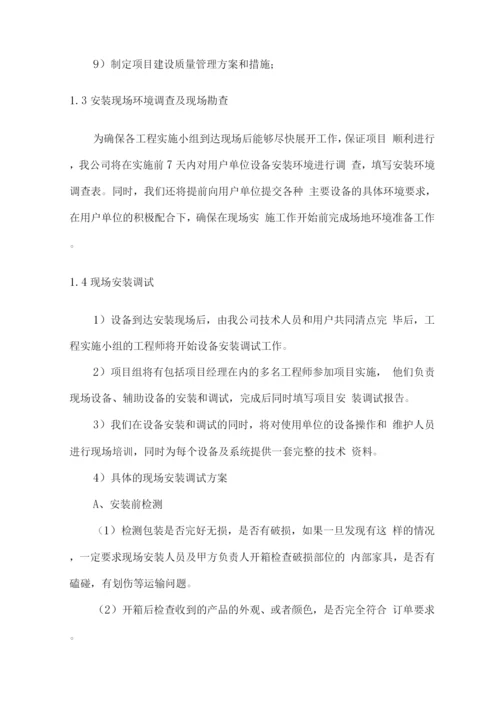 9）制定项目建设质量管理方案和措施；

1.3 安装现场环境调查及现场勘查

为确保各工程实施小组到达现场后能够尽快展开工作，保证项目 顺利进行，我公司将在实施前 7 天内对用户单位设备安装环境进行调 查，填写安装环境调查表。同时，我们还将提前向用户单位提交各种 主要设备的具体环境要求，在用户单位的积极配合下，确保在现场实 施工作开始前完成场地环境准备工作。

1.4 现场安装调试

1）设备到达安装现场后，由我公司技术人员和用户共同清点完 毕后，工程实施小组的工程师将开始设备安装调试工作。

2）项目组将有包括项目经理在内的多名工程师参加项目实施， 他们负责现场设备、辅助设备的安装和调试，完成后同时填写项目安 装调试报告。

3）我们在设备安装和调试的同时，将对使用单位的设备操作和 维护人员进行现场培训，同时为每个设备及系统提供一套完整的技术 资料。

4）具体的现场安装调试方案

A、安装前检测

（1）检测包装是否完好无损，是否有破损，如果一旦发现有这 样的情况，一定要求现场安装人员及甲方负责人开箱检查破损部位的 内部家具，是否有磕碰，有划伤等运输问题。

（2）开箱后检查收到的产品的外观、或者颜色，是否完全符合 订单要求。